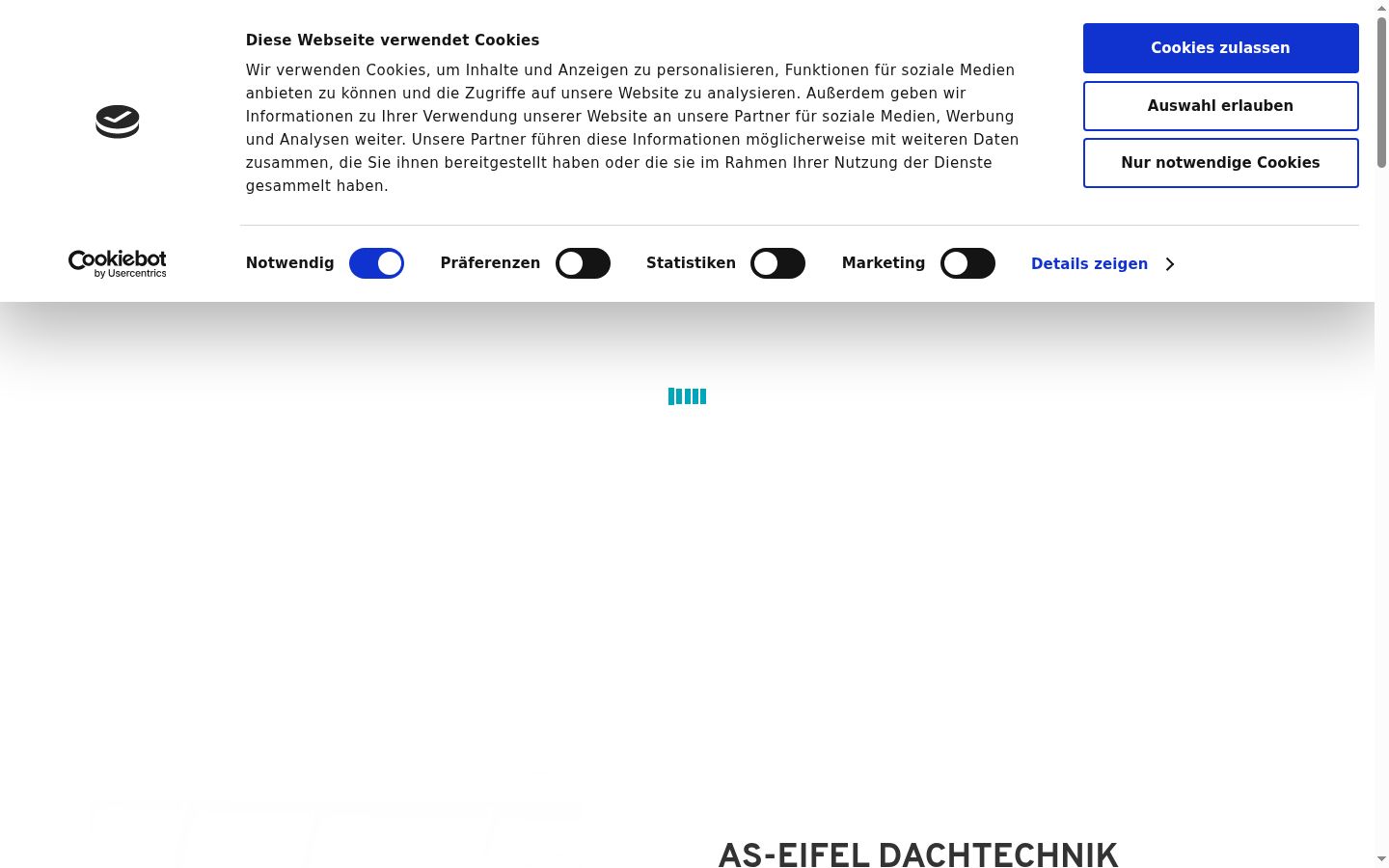 Diese Webseite verwendet Cookies

Wir verwenden Cookies, um Inhalte und Anzeigen zu personalisieren, Funktionen für soziale Medien anbieten zu können und die Zugriffe auf unsere Website zu analysieren. Außerdem geben wir Informationen zu Ihrer Verwendung unserer Website an unsere Partner für soziale Medien, Werbung und Analysen weiter. Unsere Partner führen diese Informationen möglicherweise mit weiteren Daten zusammen, die Sie ihnen bereitgestellt haben oder die sie im Rahmen Ihrer Nutzung der Dienste gesammelt haben.

Cookies zulassen

Auswahl erlauben

Nur notwendige Cookies

Cookiebot by Usercentrics

Notwendig Präferenzen Statistiken Marketing Details zeigen

AS-EIFEL DACHTECHNIK